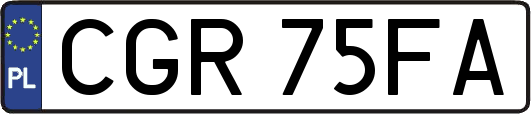 PL

CGR 75FA